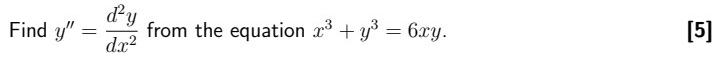 Find $y'' = \frac{d^2y}{dx^2}$ from the equation $x^3 + y^3 = 6xy$.

[5]